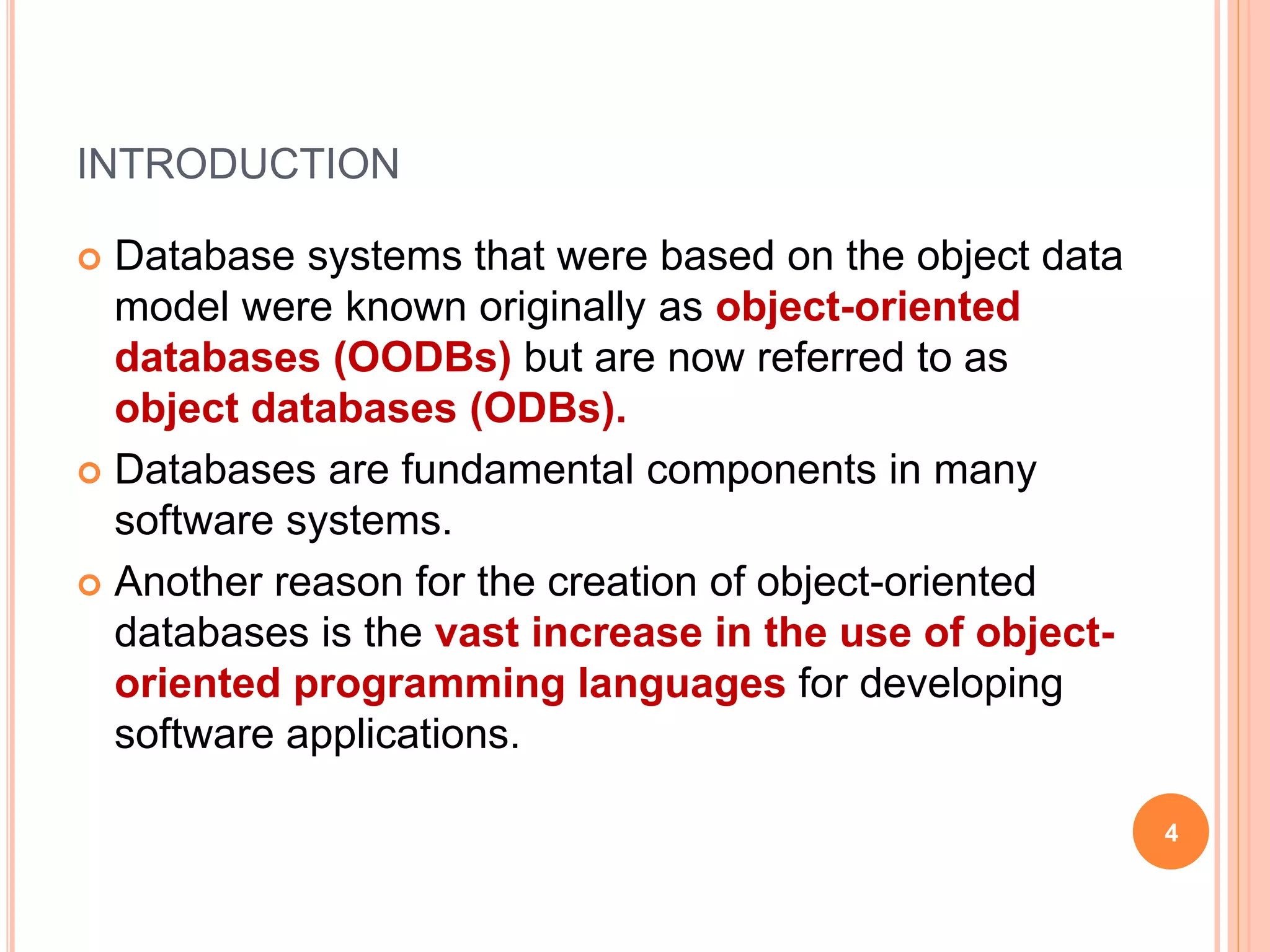 INTRODUCTION

Database systems that were based on the object data model were known originally as object-oriented databases (OODBs) but are now referred to as object databases (ODBs).

Databases are fundamental components in many software systems.

Another reason for the creation of object-oriented databases is the vast increase in the use of object-oriented programming languages for developing software applications.

4